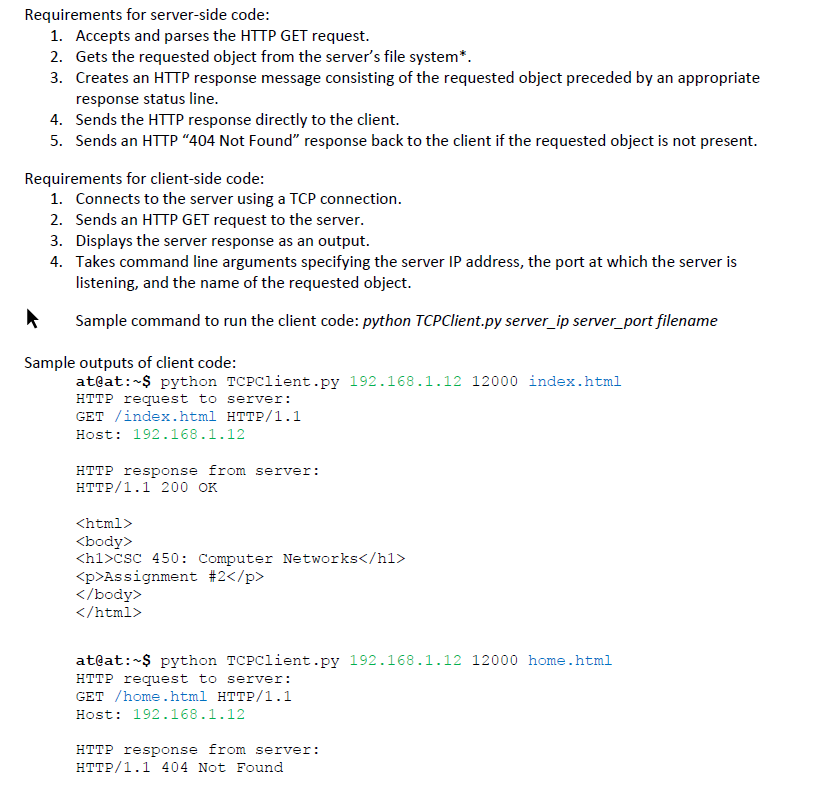 Requirements for server-side code:
1. Accepts and parses the HTTP GET request.
2. Gets the requested object from the server's file system*.
3. Creates an HTTP response message consisting of the requested object preceded by an appropriate response status line.
4. Sends the HTTP response directly to the client.
5. Sends an HTTP "404 Not Found" response back to the client if the requested object is not present.

Requirements for client-side code:
1. Connects to the server using a TCP connection.
2. Sends an HTTP GET request to the server.
3. Displays the server response as an output.
4. Takes command line arguments specifying the server IP address, the port at which the server is listening, and the name of the requested object.

Sample command to run the client code: python TCPClient.py server_ip server_port filename

Sample outputs of client code:
at@at:~$ python TCPClient.py 192.168.1.12 12000 index.html
HTTP request to server:
GET /index.html HTTP/1.1
Host: 192.168.1.12

HTTP response from server:
HTTP/1.1 200 OK

<html>
<body>
<h1>CSC 450: Computer Networks</h1>
<p>Assignment #2</p>
</body>
</html>

at@at:~$ python TCPClient.py 192.168.1.12 12000 home.html
HTTP request to server:
GET /home.html HTTP/1.1
Host: 192.168.1.12

HTTP response from server:
HTTP/1.1 404 Not Found